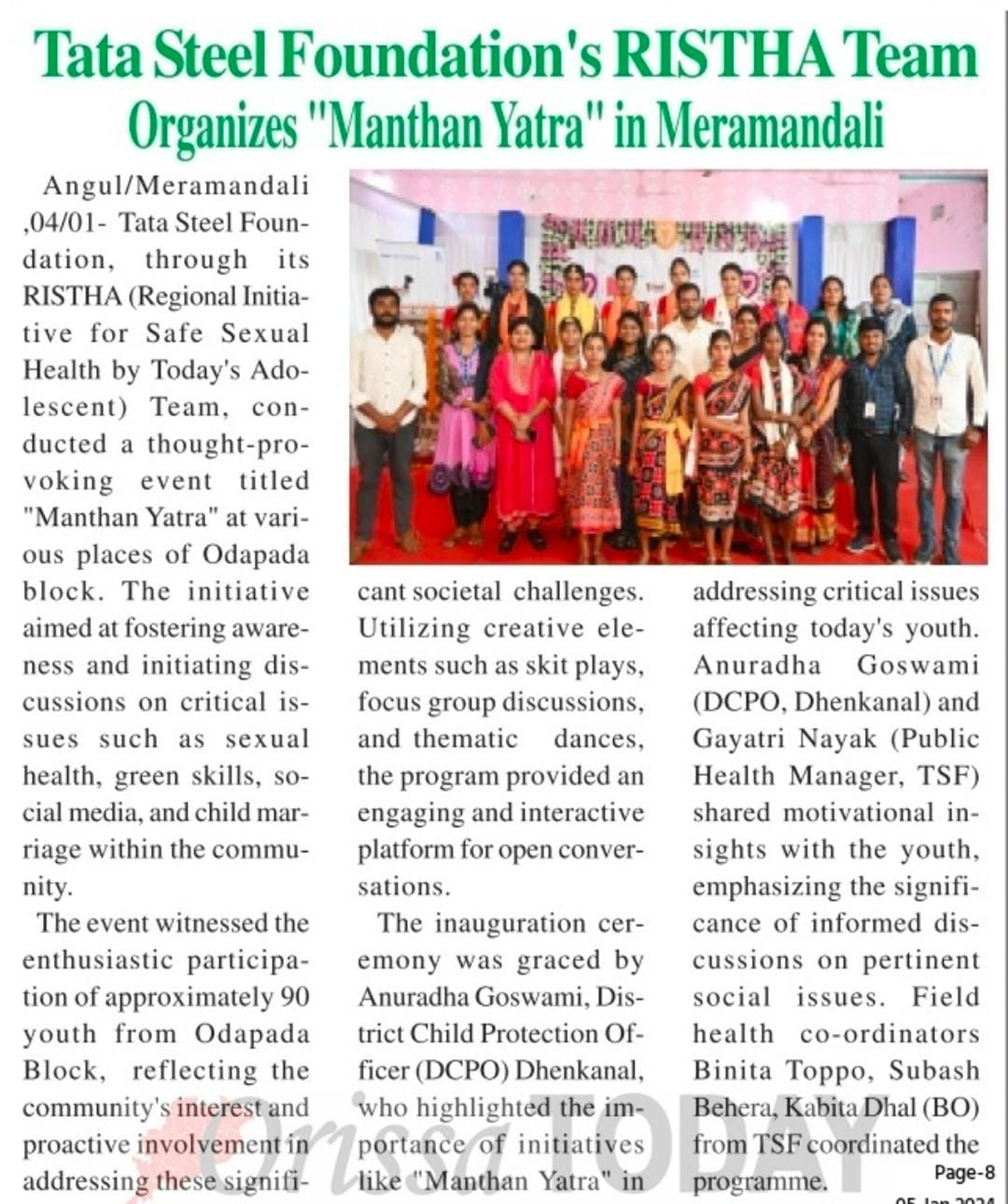 Tata Steel Foundation's RISTHA Team Organizes "Manthan Yatra" in Meramandali

Angul/Meramandali ,04/01- Tata Steel Foundation, through its RISTHA (Regional Initiative for Safe Sexual Health by Today's Adolescent) Team, conducted a thought-provoking event titled "Manthan Yatra" at various places of Odapada block. The initiative aimed at fostering awareness and initiating discussions on critical issues such as sexual health, green skills, social media, and child marriage within the community.

The event witnessed the enthusiastic participation of approximately 90 youth from Odapada Block, reflecting the community's interest and proactive involvement in addressing these significant societal challenges. Utilizing creative elements such as skit plays, focus group discussions, and thematic dances, the program provided an engaging and interactive platform for open conversations.

The inauguration ceremony was graced by Anuradha Goswami, District Child Protection Officer (DCPO) Dhenkanal, who highlighted the importance of initiatives like "Manthan Yatra" in addressing critical issues affecting today's youth. Anuradha Goswami (DCPO, Dhenkanal) and Gayatri Nayak (Public Health Manager, TSF) shared motivational insights with the youth, emphasizing the significance of informed discussions on pertinent social issues. Field health co-ordinators Binita Toppo, Subash Behera, Kabita Dhal (BO) from TSF coordinated the programme.

Orissa TODAY

Page-8

05 Jan 2024